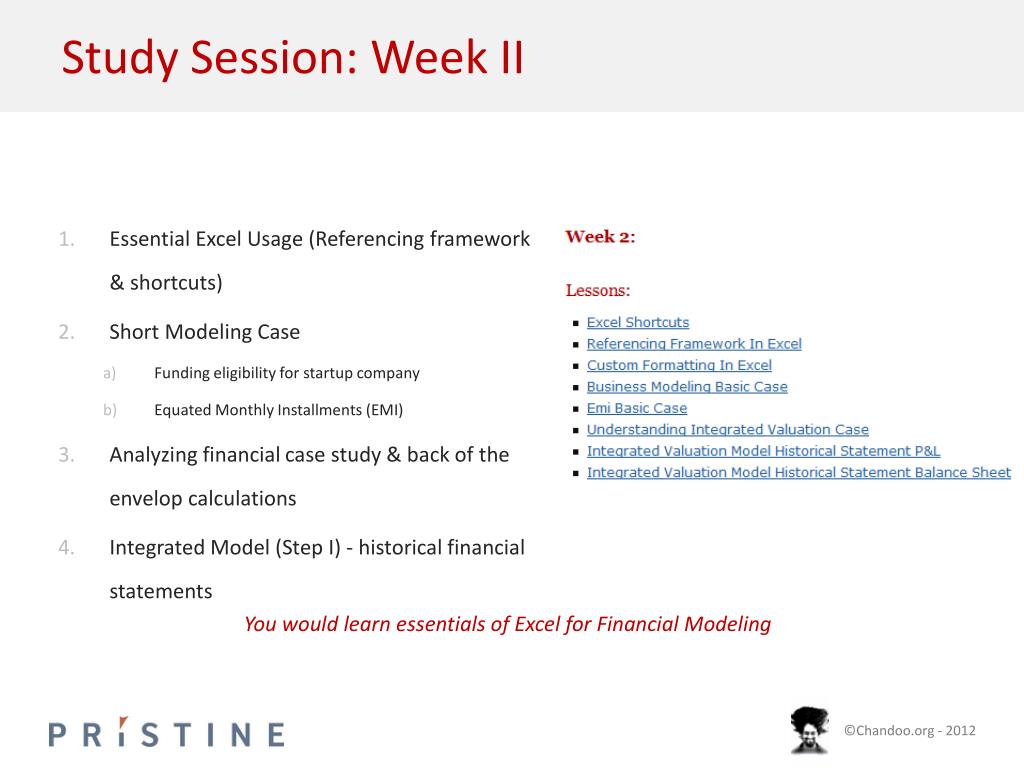 Study Session: Week II

1. Essential Excel Usage (Referencing framework & shortcuts)

2. Short Modeling Case

a) Funding eligibility for startup company

b) Equated Monthly Installments (EMI)

3. Analyzing financial case study & back of the envelop calculations

4. Integrated Model (Step I) - historical financial statements

Week 2:

Lessons:

- Excel Shortcuts
- Referencing Framework In Excel
- Custom Formatting In Excel
- Business Modeling Basic Case
- Emi Basic Case
- Understanding Integrated Valuation Case
- Integrated Valuation Model Historical Statement P&L
- Integrated Valuation Model Historical Statement Balance Sheet

You would learn essentials of Excel for Financial Modeling

PRISTINE

©Chandoo.org - 2012